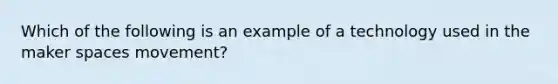 Which of the following is an example of a technology used in the maker spaces movement?